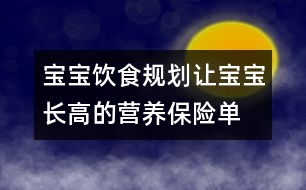 宝宝饮食规划让宝宝长高的营养保险单